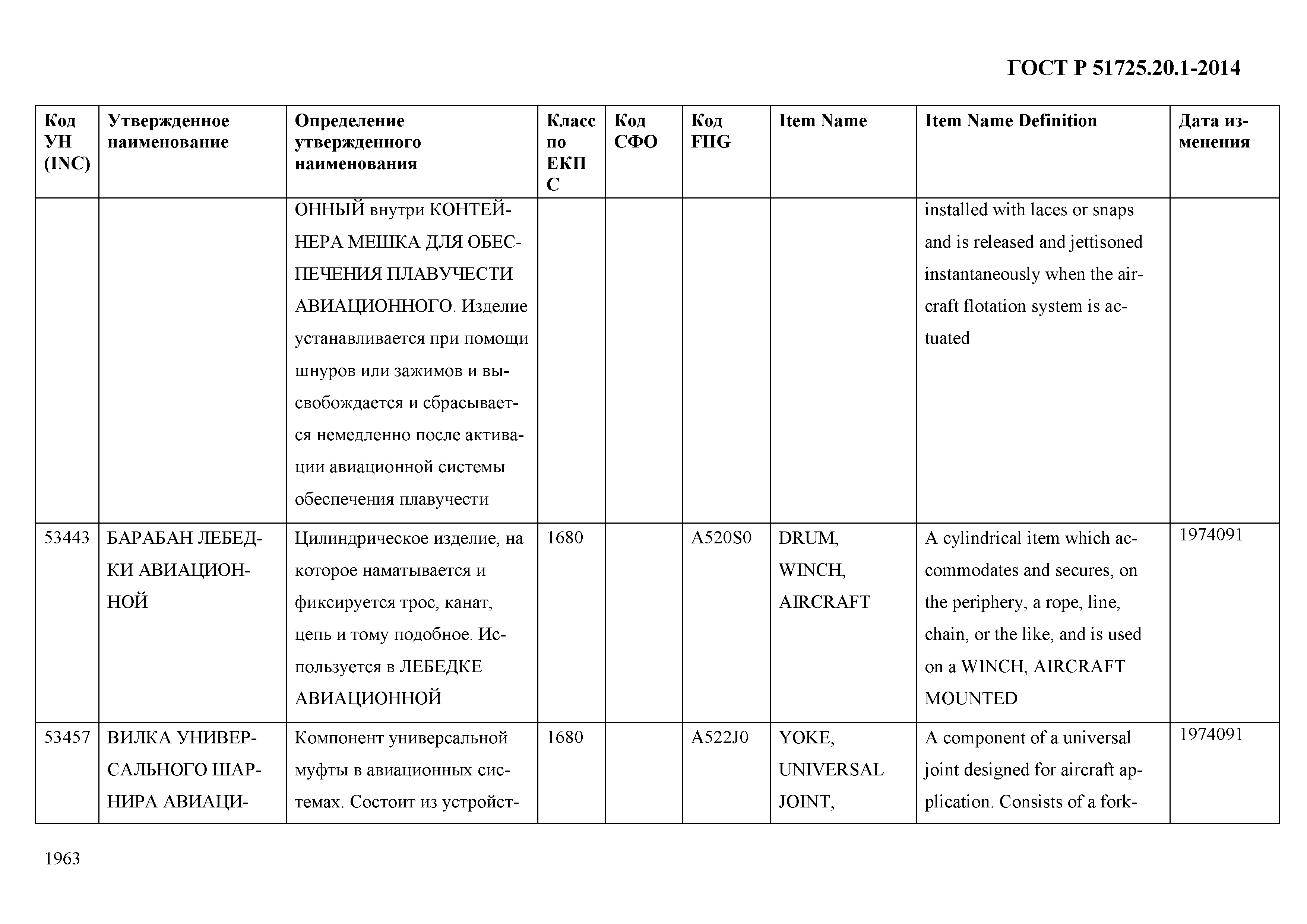 ГОСТ Р 51725.20.1-2014

| Код УН (INC) | Утвержденное наименование | Определение утвержденного наименования | Класс по ЕКПС | Код СФО | Код FIIG | Item Name | Item Name Definition | Дата изменения |
|---|---|---|---|---|---|---|---|---|
| | | ОННЫЙ внутри КОНТЕЙНЕРА МЕШКА ДЛЯ ОБЕСПЕЧЕНИЯ ПЛАВУЧЕСТИ АВИАЦИОННОГО. Изделие устанавливается при помощи шнуров или зажимов и высвобождается и сбрасывается немедленно после активации авиационной системы обеспечения плавучести | | | | | installed with laces or snaps and is released and jettisoned instantaneously when the aircraft flotation system is actuated | |
| 53443 | БАРАБАН ЛЕБЕДКИ АВИАЦИОННОЙ | Цилиндрическое изделие, на которое наматывается и фиксируется трос, канат, цепь и тому подобное. Используется в ЛЕБЕДКЕ АВИАЦИОННОЙ | 1680 | | A520S0 | DRUM, WINCH, AIRCRAFT | A cylindrical item which accommodates and secures, on the periphery, a rope, line, chain, or the like, and is used on a WINCH, AIRCRAFT MOUNTED | 1974091 |
| 53457 | ВИЛКА УНИВЕРСАЛЬНОГО ШАРНИРА АВИАЦИ- | Компонент универсальной муфты в авиационных системах. Состоит из устройст- | 1680 | | A522J0 | YOKE, UNIVERSAL JOINT, | A component of a universal joint designed for aircraft application. Consists of a fork- | 1974091 |

1963